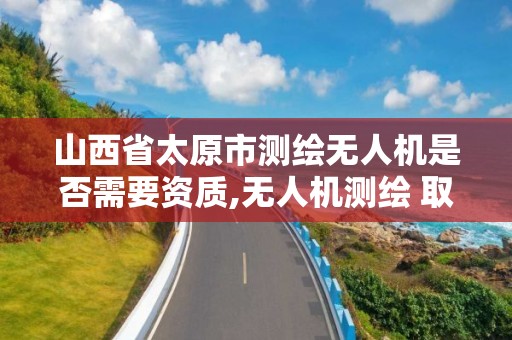 山西省太原市测绘无人机是否需要资质,无人机测绘 取